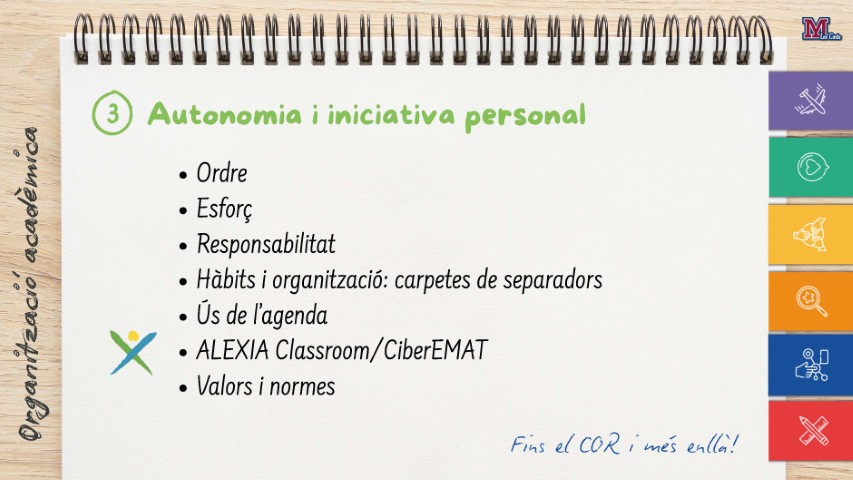 Organització acadèmica

3 Autonomia i iniciativa personal

• Ordre
• Esforç
• Responsabilitat
• Hàbits i organització: carpetes de separadors
• Ús de l'agenda
• ALEXIA Classroom/CiberEMAT
• Valors i normes

Fins el COR i més enllà!